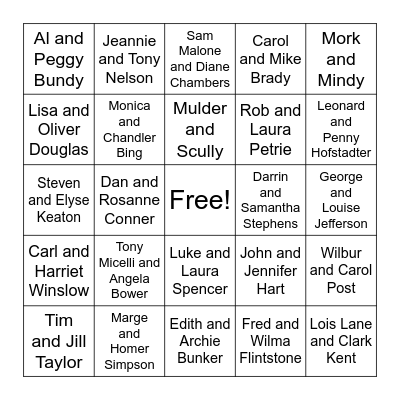 | | | | | |
|---|---|---|---|---|
| Al and Peggy Bundy | Jeannie and Tony Nelson | Sam Malone and Diane Chambers | Carol and Mike Brady | Mork and Mindy |
| Lisa and Oliver Douglas | Monica and Chandler Bing | Mulder and Scully | Rob and Laura Petrie | Leonard and Penny Hofstadter |
| Steven and Elyse Keaton | Dan and Rosanne Conner | Free! | Darrin and Samantha Stephens | George and Louise Jefferson |
| Carl and Harriet Winslow | Tony Micelli and Angela Bower | Luke and Laura Spencer | John and Jennifer Hart | Wilbur and Carol Post |
| Tim and Jill Taylor | Marge and Homer Simpson | Edith and Archie Bunker | Fred and Wilma Flintstone | Lois Lane and Clark Kent |